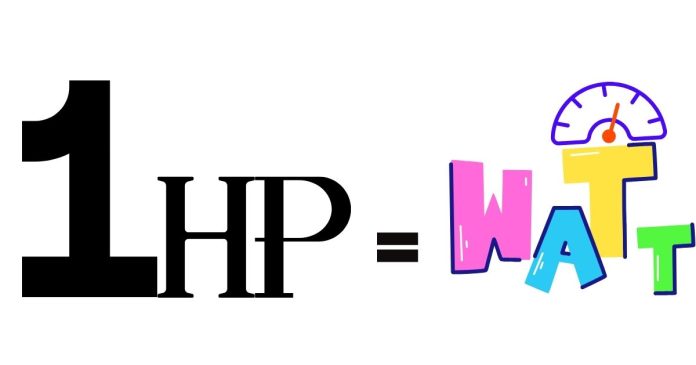 1HP = WATT